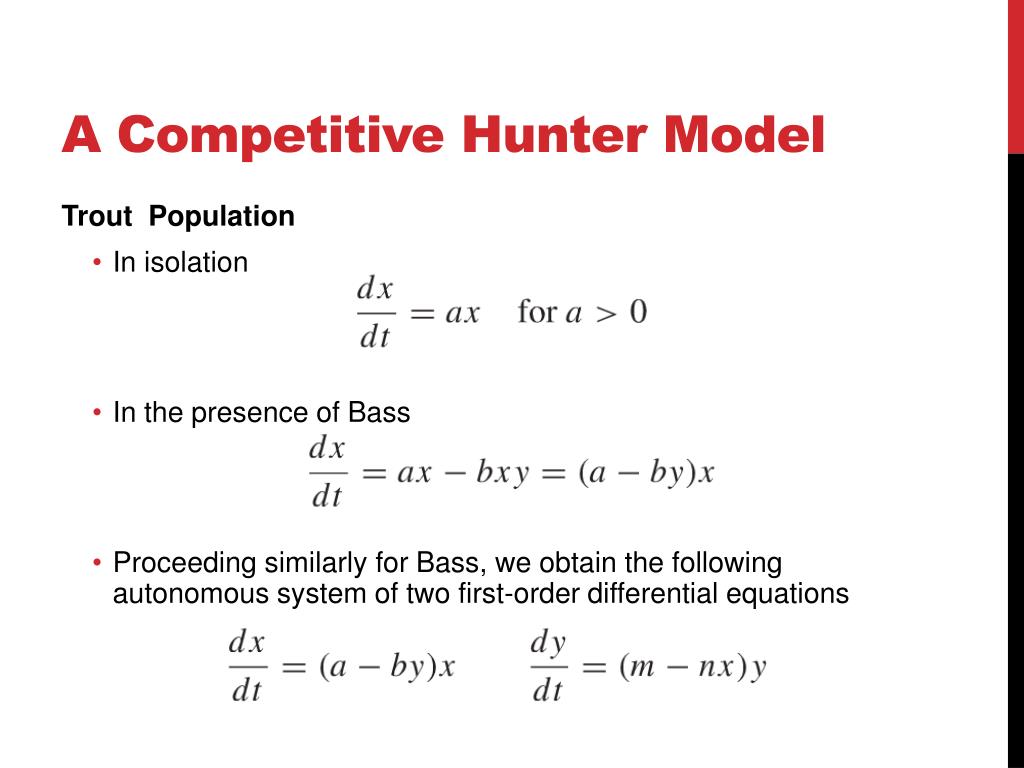 A Competitive Hunter Model

Trout Population

• In isolation

$\frac{dx}{dt} = ax \quad \text{for } a > 0$

• In the presence of Bass

$\frac{dx}{dt} = ax - bxy = (a - by)x$

• Proceeding similarly for Bass, we obtain the following autonomous system of two first-order differential equations

$\frac{dx}{dt} = (a - by)x \qquad \frac{dy}{dt} = (m - nx)y$